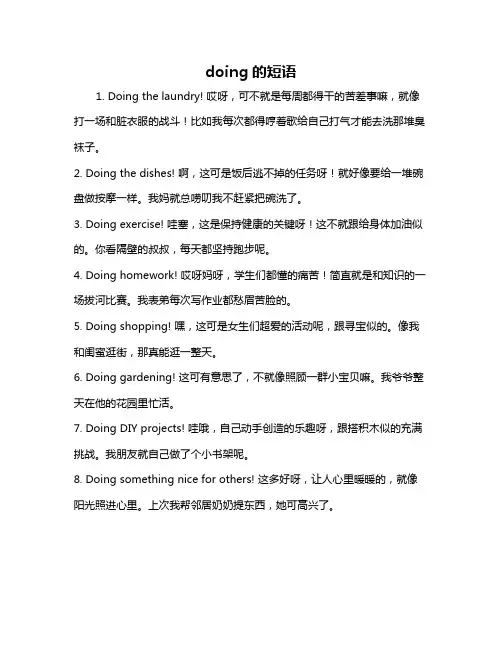 doing 的短语

1. Doing the laundry! 哎呀，可不就是每周都得干的苦差事嘛，就像打一场和脏衣服的战斗！比如我每次都得哼着歌给自己打气才能去洗那堆臭袜子。

2. Doing the dishes! 啊，这可是饭后逃不掉的任务呀！就好像要给一堆碗盘做按摩一样。我妈就总唠叨我不赶紧把碗洗了。

3. Doing exercise! 哇塞，这是保持健康的关键呀！这不就跟给身体加油似的。你看隔壁的叔叔，每天都坚持跑步呢。

4. Doing homework! 哎呀妈呀，学生们都懂的痛苦！简直就是和知识的一场拔河比赛。我表弟每次写作业都愁眉苦脸的。

5. Doing shopping! 嘿，这可是女生们超爱的活动呢，跟寻宝似的。像我和闺蜜逛街，那真能逛一整天。

6. Doing gardening! 这可有意思了，不就像照顾一群小宝贝嘛。我爷爷整天在他的花园里忙活。

7. Doing DIY projects! 哇哦，自己动手创造的乐趣呀，跟搭积木似的充满挑战。我朋友就自己做了个小书架呢。

8. Doing something nice for others! 这多好呀，让人心里暖暖的，就像阳光照进心里。上次我帮邻居奶奶提东西，她可高兴了。